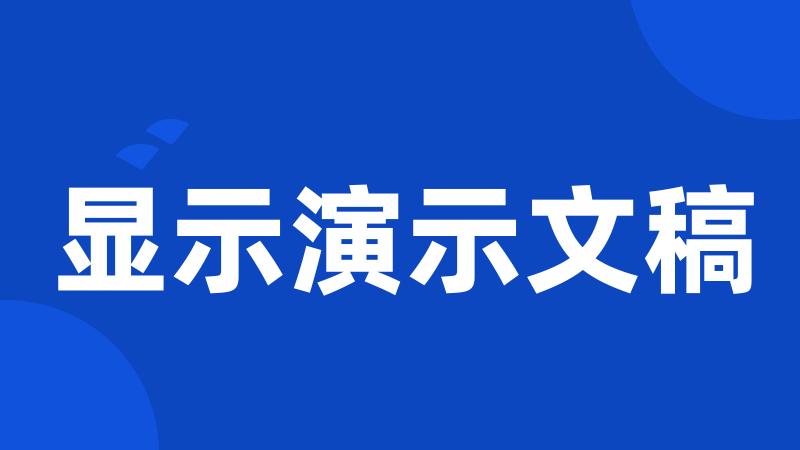 显示演示文稿